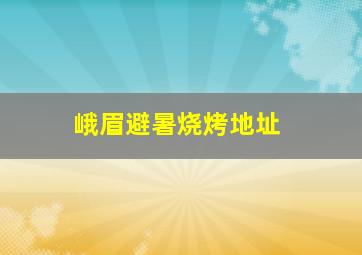 峨眉避暑烧烤地址